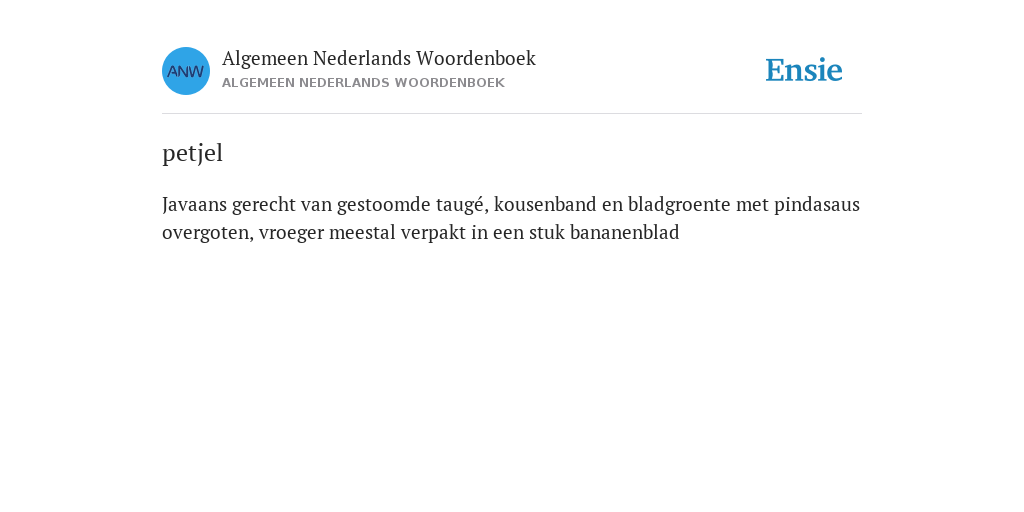 ANW

Algemeen Nederlands Woordenboek
ALGEMEEN NEDERLANDS WOORDENBOEK

Ensie

petjel

Javaans gerecht van gestoomde taugé, kousenband en bladgroente met pindasaus overgoten, vroeger meestal verpakt in een stuk bananenblad